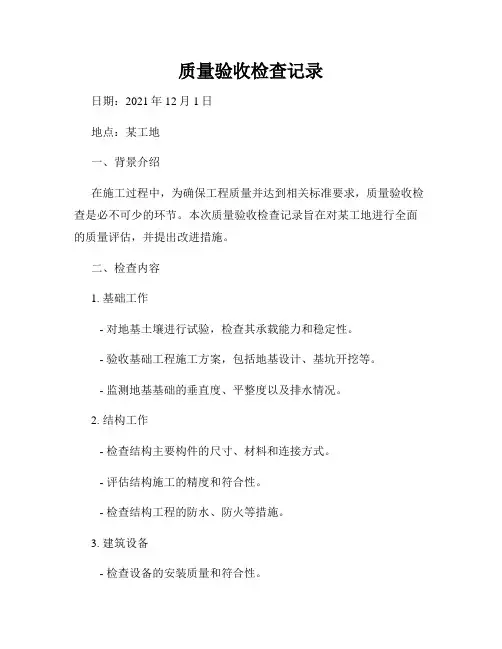 质量验收检查记录

日期：2021 年 12 月 1 日

地点：某工地

一、背景介绍

在施工过程中，为确保工程质量并达到相关标准要求，质量验收检查是必不可少的环节。本次质量验收检查记录旨在对某工地进行全面的质量评估，并提出改进措施。

二、检查内容

1. 基础工作

- 对地基土壤进行试验，检查其承载能力和稳定性。

- 验收基础工程施工方案，包括地基设计、基坑开挖等。

- 监测地基基础的垂直度、平整度以及排水情况。

2. 结构工作

- 检查结构主要构件的尺寸、材料和连接方式。

- 评估结构施工的精度和符合性。

- 检查结构工程的防水、防火等措施。

3. 建筑设备

- 检查设备的安装质量和符合性。